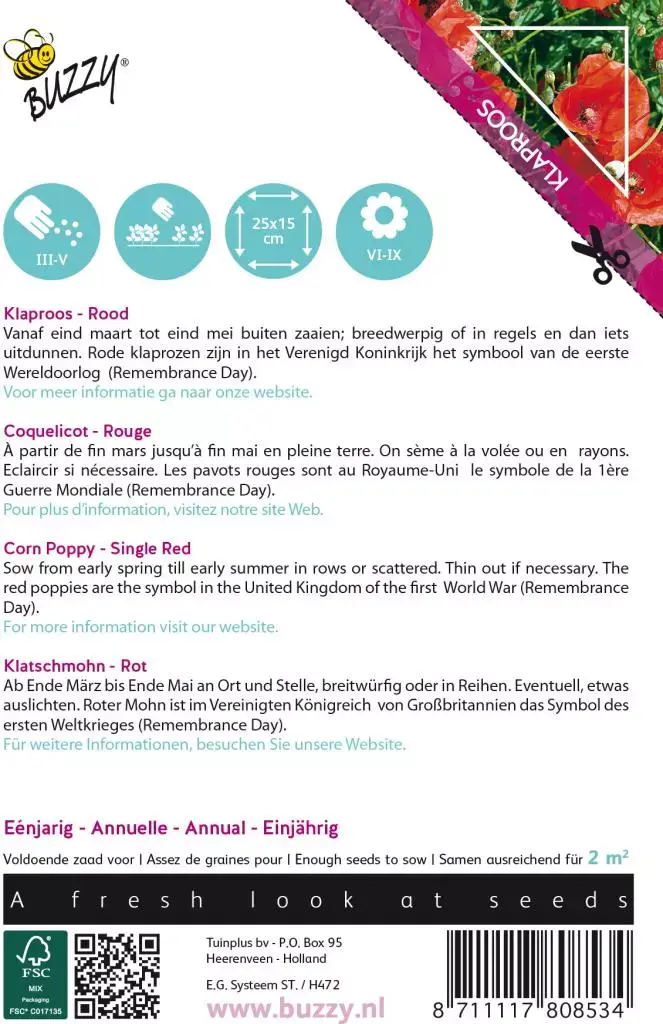 BUZZY®

KLAPROOS

III-V

25x15 cm

VI-IX

Klaproos - Rood
Vanaf eind maart tot eind mei buiten zaaien; breedwerpig of in regels en dan iets uitdunnen. Rode klaprozen zijn in het Verenigd Koninkrijk het symbool van de eerste Wereldoorlog (Remembrance Day).
Voor meer informatie ga naar onze website.

Coquelicot - Rouge
À partir de fin mars jusqu'à fin mai en pleine terre. On sème à la volée ou en rayons. Eclaircir si nécessaire. Les pavots rouges sont au Royaume-Uni le symbole de la 1ère Guerre Mondiale (Remembrance Day).
Pour plus d'information, visitez notre site Web.

Corn Poppy - Single Red
Sow from early spring till early summer in rows or scattered. Thin out if necessary. The red poppies are the symbol in the United Kingdom of the first World War (Remembrance Day).
For more information visit our website.

Klatschmohn - Rot
Ab Ende März bis Ende Mai an Ort und Stelle, breitwürfig oder in Reihen. Eventuell, etwas auslichten. Roter Mohn ist im Vereinigten Königreich von Großbritannien das Symbol des ersten Weltkrieges (Remembrance Day).
Für weitere Informationen, besuchen Sie unsere Website.

Eénjarig - Annuelle - Annual - Einjährig

Voldoende zaad voor | Assez de graines pour | Enough seeds to sow | Samen ausreichend für 2 m²

A fresh look at seeds

FSC
MIX
Packaging
FSC® C017135

Tuinplus bv - P.O. Box 95
Heerenveen - Holland
E.G. Systeem ST. / H472

www.buzzy.nl

8 711117 808534